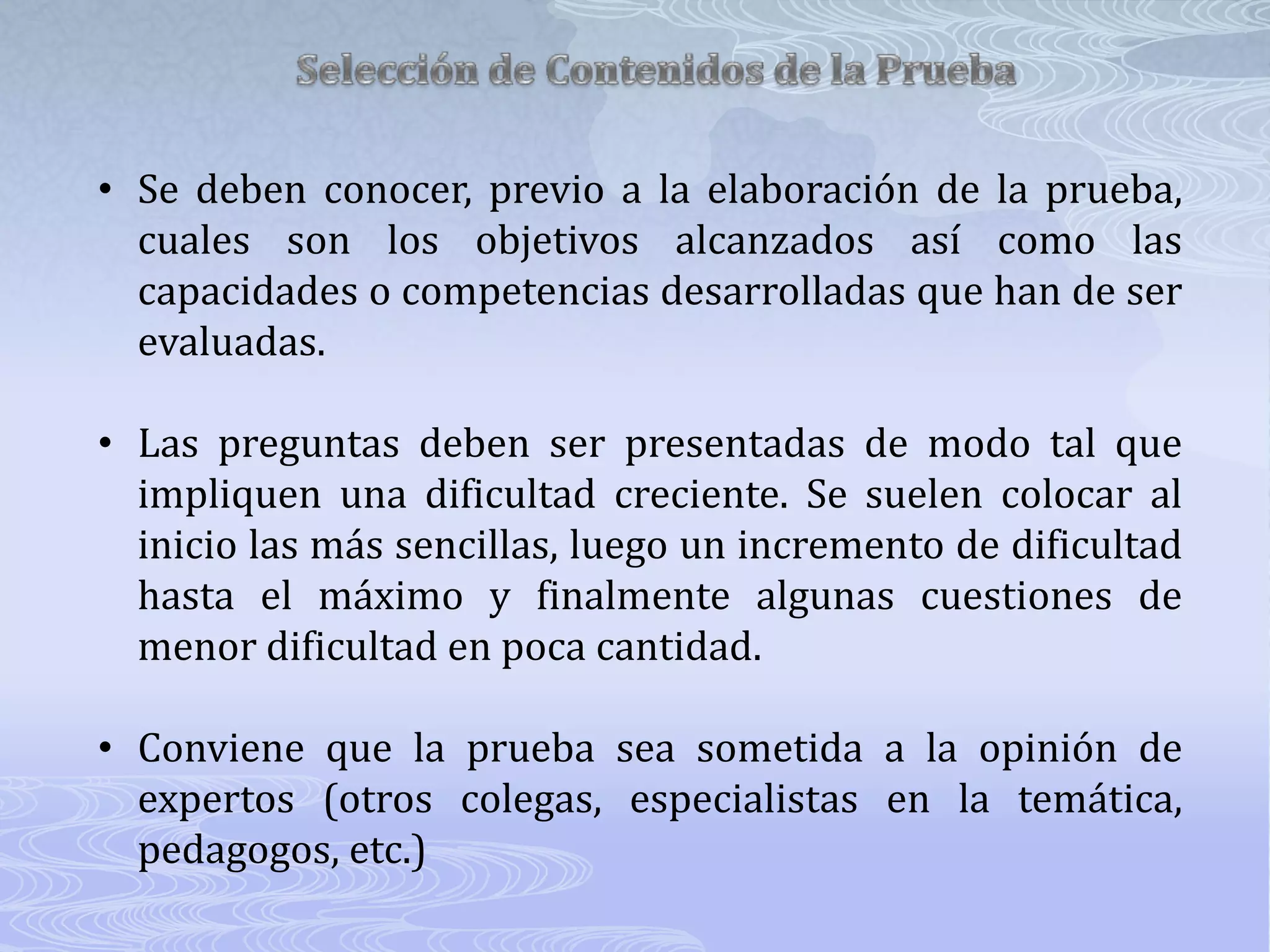 Selección de Contenidos de la Prueba

• Se deben conocer, previo a la elaboración de la prueba, cuales son los objetivos alcanzados así como las capacidades o competencias desarrolladas que han de ser evaluadas.

• Las preguntas deben ser presentadas de modo tal que impliquen una dificultad creciente. Se suelen colocar al inicio las más sencillas, luego un incremento de dificultad hasta el máximo y finalmente algunas cuestiones de menor dificultad en poca cantidad.

• Conviene que la prueba sea sometida a la opinión de expertos (otros colegas, especialistas en la temática, pedagogos, etc.)